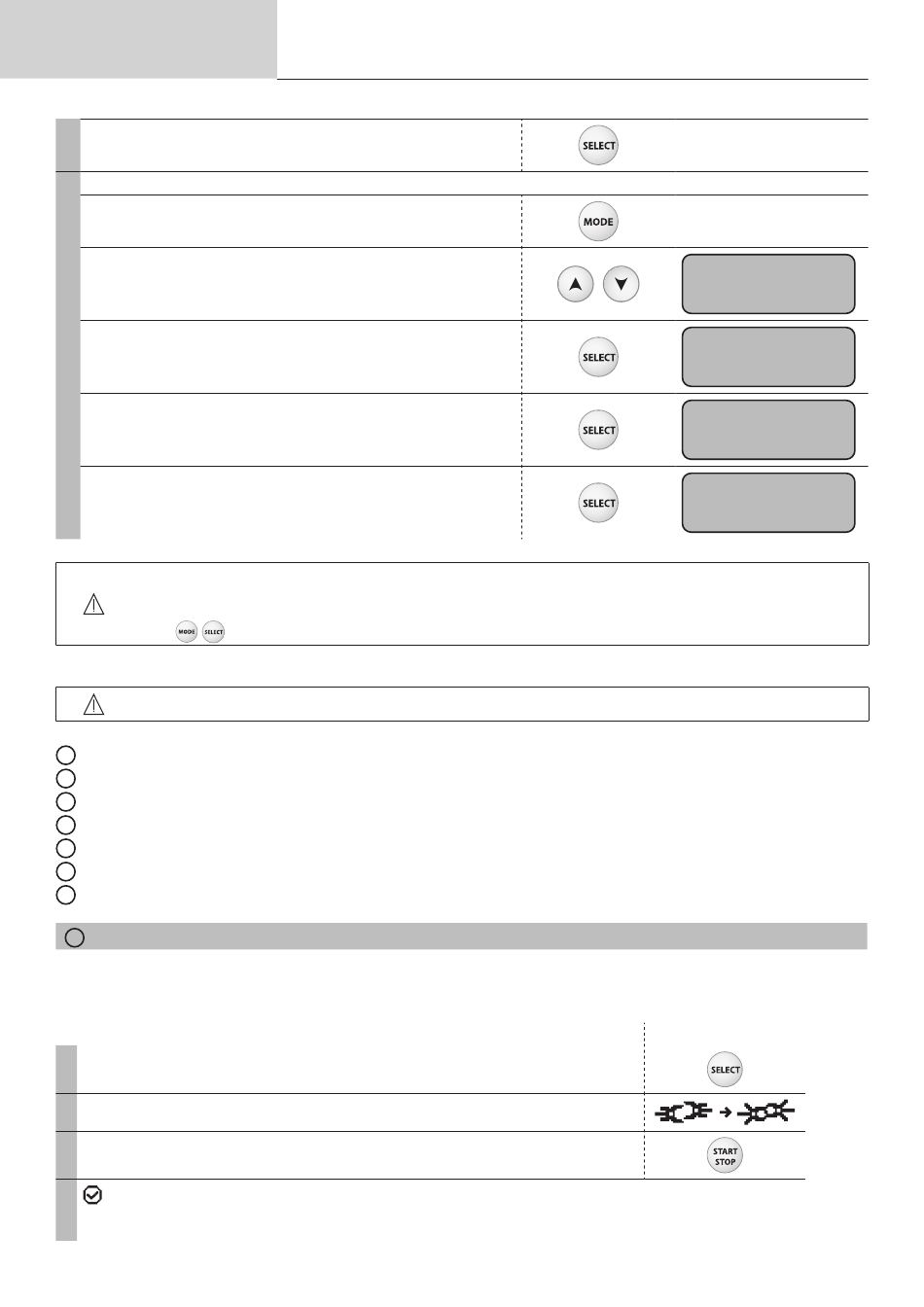 SELECT

MODE

SELECT

SELECT

SELECT

MODE SELECT

SELECT

START STOP